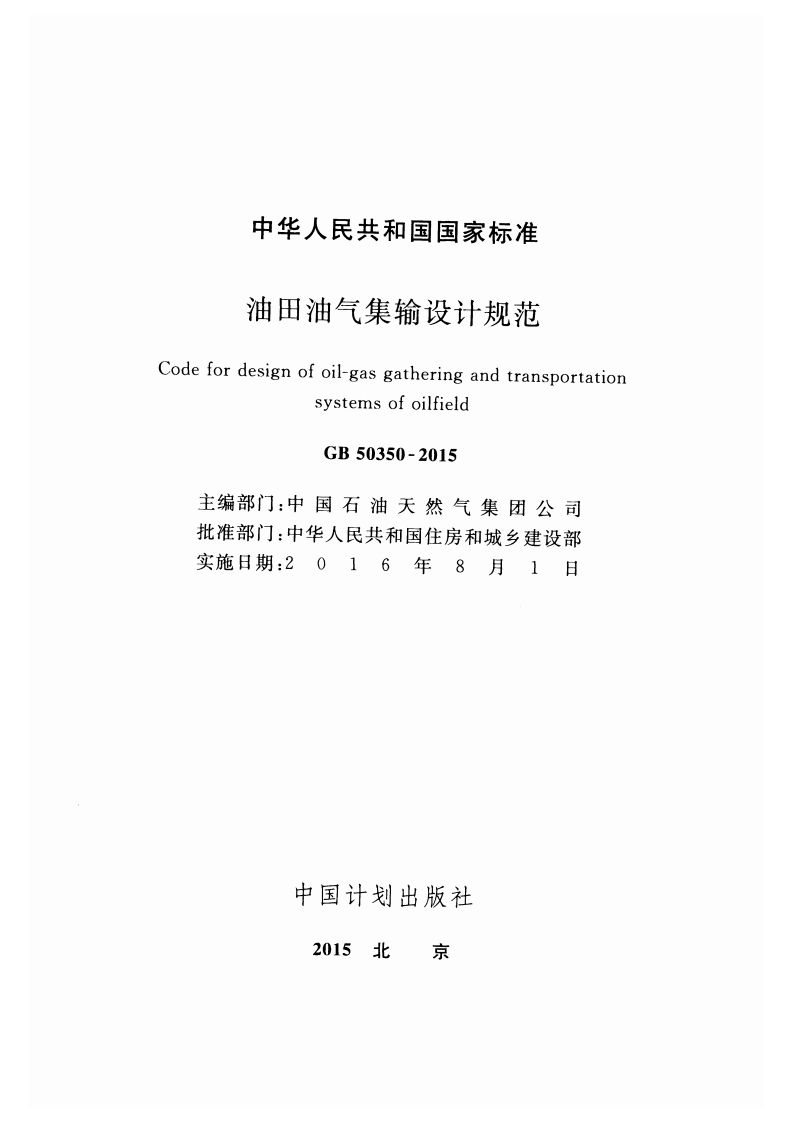 中华人民共和国国家标准

油田油气集输设计规范

Code for design of oil-gas gathering and transportation systems of oilfield

GB 50350-2015

主编部门：中国石油天然气集团公司
批准部门：中华人民共和国住房和城乡建设部
实施日期：2016年8月1日

中国计划出版社

2015 北 京